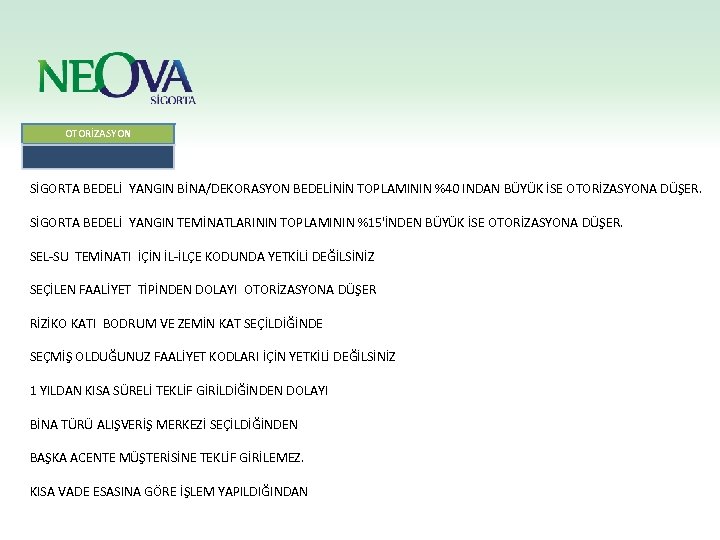 NEOVA
SİGORTA

OTORİZASYON

SİGORTA BEDELİ YANGIN BİNA/DEKORASYON BEDELİNİN TOPLAMININ %40 INDAN BÜYÜK İSE OTORİZASYONA DÜŞER.

SİGORTA BEDELİ YANGIN TEMİNATLARININ TOPLAMININ %15'İNDEN BÜYÜK İSE OTORİZASYONA DÜŞER.

SEL-SU TEMİNATI İÇİN İL-İLÇE KODUNDA YETKİLİ DEĞİLSİNİZ

SEÇİLEN FAALİYET TİPİNDEN DOLAYI OTORİZASYONA DÜŞER

RİZİKO KATI BODRUM VE ZEMİN KAT SEÇİLDİĞİNDE

SEÇMİŞ OLDUĞUNUZ FAALİYET KODLARI İÇİN YETKİLİ DEĞİLSİNİZ

1 YILDAN KISA SÜRELİ TEKLİF GİRİLDİĞİNDEN DOLAYI

BİNA TÜRÜ ALIŞVERİŞ MERKEZİ SEÇİLDİĞİNDEN

BAŞKA ACENTE MÜŞTERİSİNE TEKLİF GİRİLEMEZ.

KISA VADE ESASINA GÖRE İŞLEM YAPILDIĞINDAN